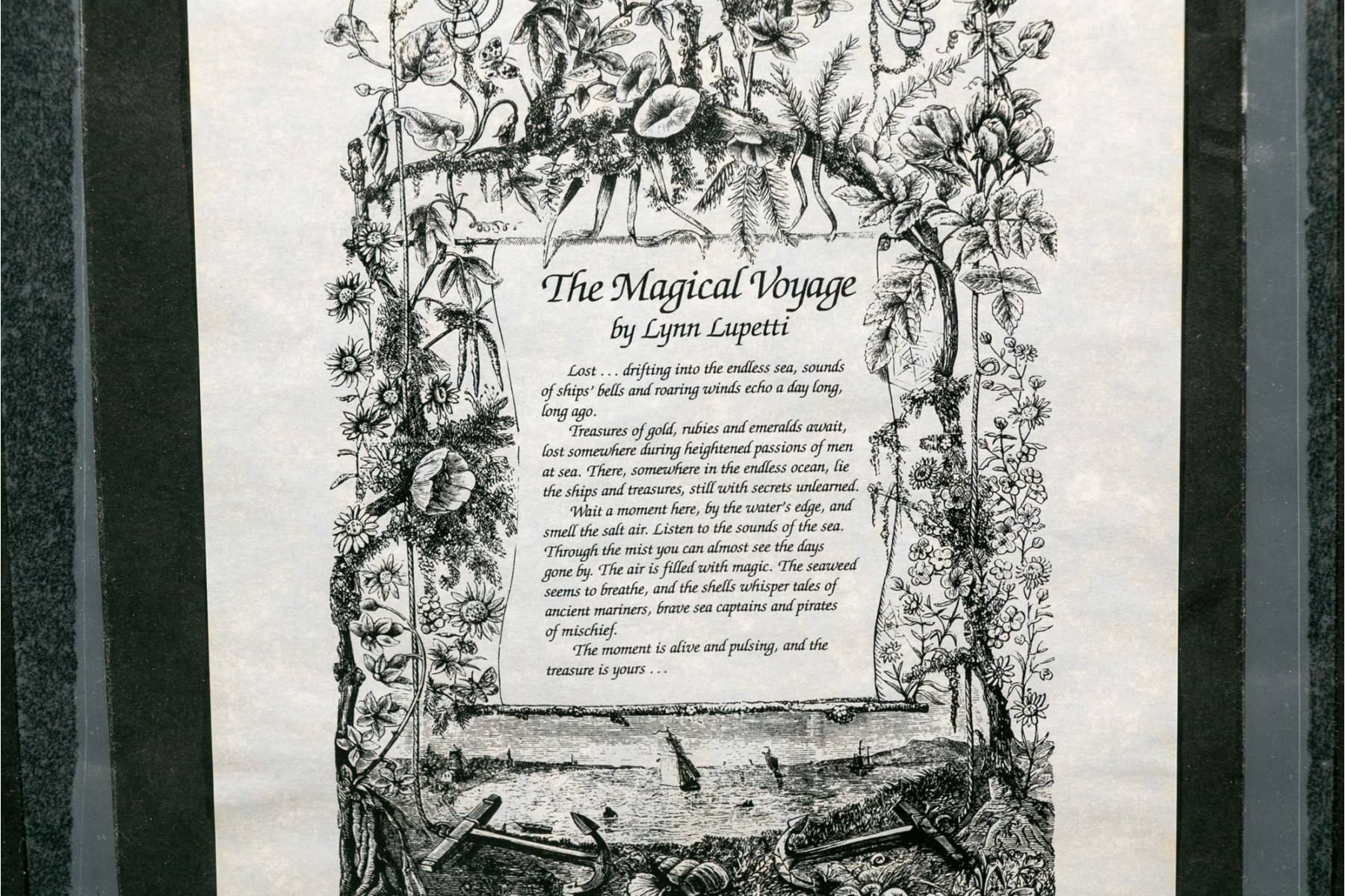 The Magical Voyage
by Lynn Lupetti

Lost . . . drifting into the endless sea, sounds of ships' bells and roaring winds echo a day long, long ago.

Treasures of gold, rubies and emeralds await, lost somewhere during heightened passions of men at sea. There, somewhere in the endless ocean, lie the ships and treasures, still with secrets unlearned.

Wait a moment here, by the water's edge, and smell the salt air. Listen to the sounds of the sea. Through the mist you can almost see the days gone by. The air is filled with magic. The seaweed seems to breathe, and the shells whisper tales of ancient mariners, brave sea captains and pirates of mischief.

The moment is alive and pulsing, and the treasure is yours . . .